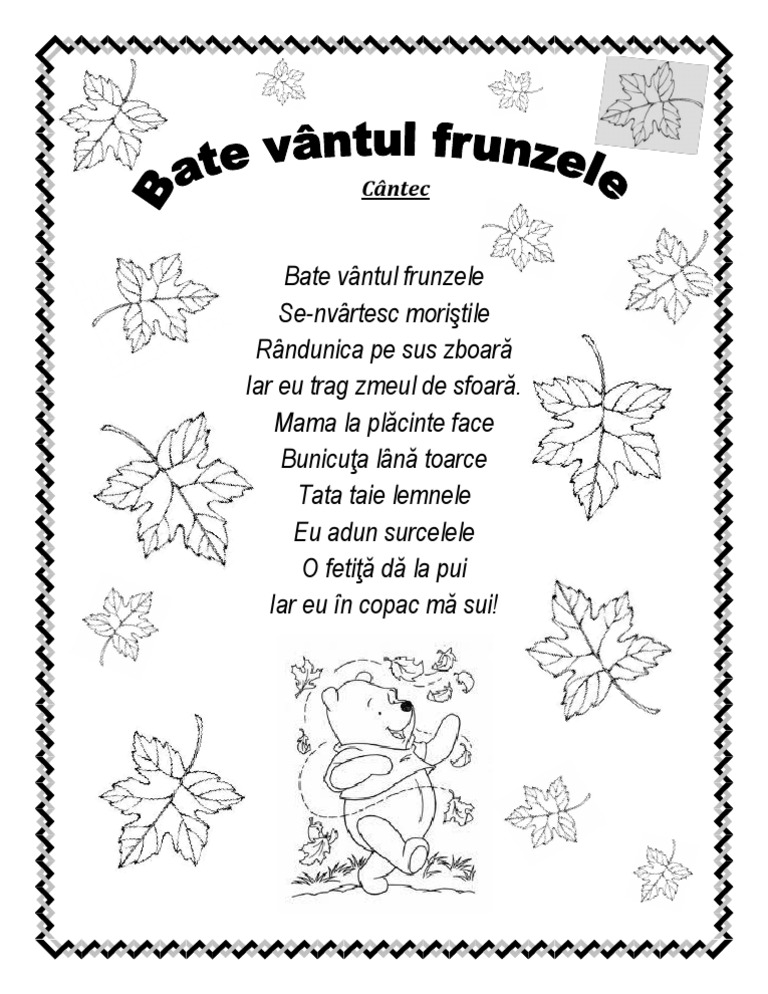 Bate vântul frunzele

Cântec

Bate vântul frunzele
Se-nvârtesc moriştile
Rândunica pe sus zboară
Iar eu trag zmeul de sfoară.
Mama la plăcinte face
Bunicuţa lână toarce
Tata taie lemnele
Eu adun surcelele
O fetiţă dă la pui
Iar eu în copac mă sui!